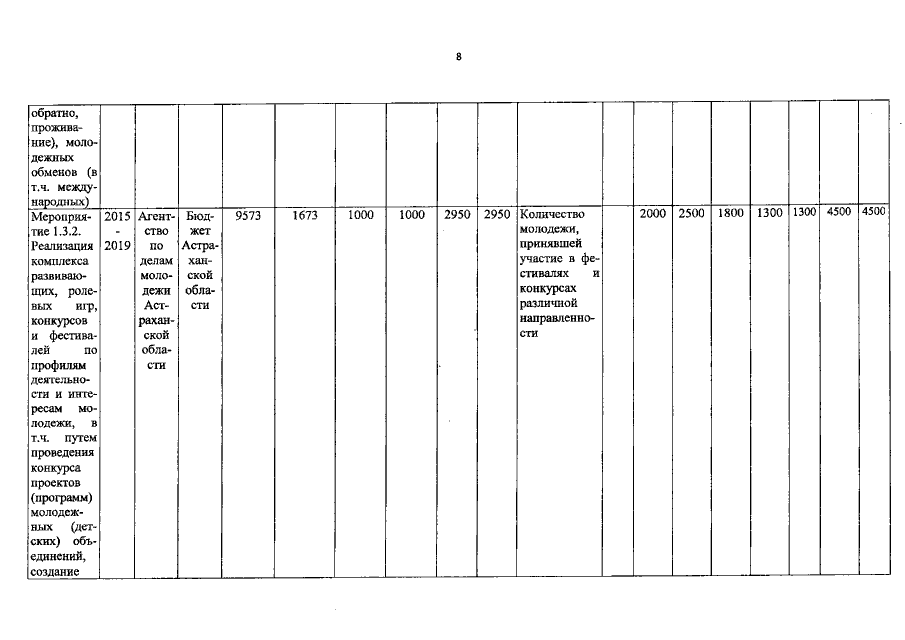 8

| обратно, проживание), молодежных обменов (в т.ч. международных) | | | | | | | | | | | | | | | | | | |
|---|---|---|---|---|---|---|---|---|---|---|---|---|---|---|---|---|---|---|
| Мероприятие 1.3.2. Реализация комплекса развивающих, ролевых игр, конкурсов и фестивалей по профилям деятельности и интересам молодежи, в т.ч. путем проведения конкурса проектов (программ) молодежных (детских) объединений, создание | 2015 - 2019 | Агентство по делам молодежи Астраханской области | Бюджет Астраханской области | 9573 | 1673 | 1000 | 1000 | 2950 | 2950 | Количество молодежи, принявшей участие в фестивалях и конкурсах различной направленности | | 2000 | 2500 | 1800 | 1300 | 1300 | 4500 | 4500 |